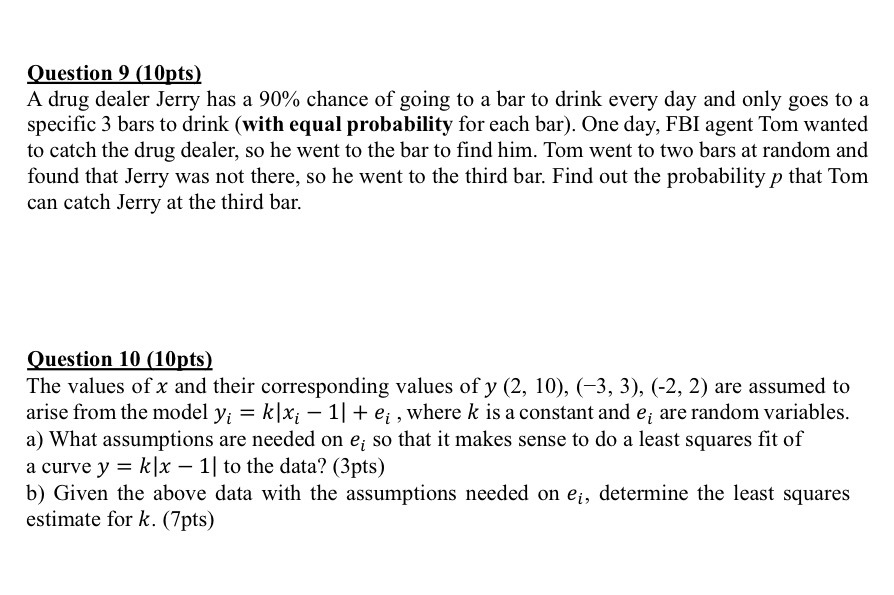 Question 9 (10pts)
A drug dealer Jerry has a 90% chance of going to a bar to drink every day and only goes to a specific 3 bars to drink (with equal probability for each bar). One day, FBI agent Tom wanted to catch the drug dealer, so he went to the bar to find him. Tom went to two bars at random and found that Jerry was not there, so he went to the third bar. Find out the probability $p$ that Tom can catch Jerry at the third bar.

Question 10 (10pts)
The values of $x$ and their corresponding values of $y$ (2, 10), (−3, 3), (-2, 2) are assumed to arise from the model $y_i = k|x_i - 1| + e_i$ , where $k$ is a constant and $e_i$ are random variables.
a) What assumptions are needed on $e_i$ so that it makes sense to do a least squares fit of a curve $y = k|x - 1|$ to the data? (3pts)
b) Given the above data with the assumptions needed on $e_i$, determine the least squares estimate for $k$. (7pts)